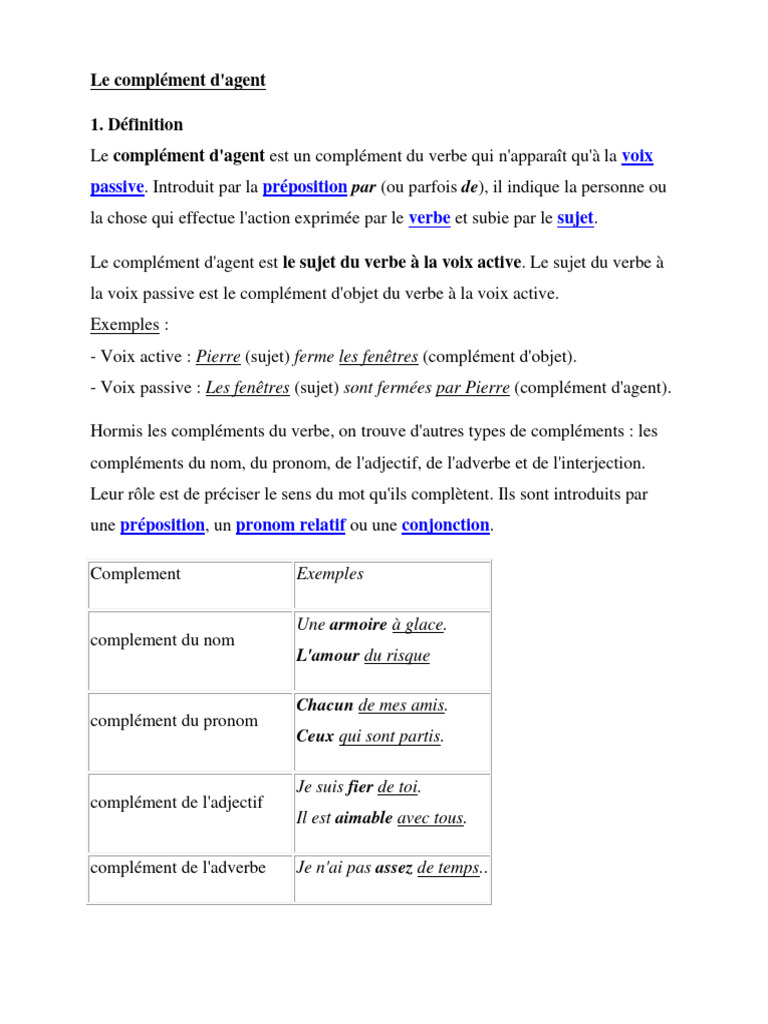 Le complément d'agent

1. Définition

Le complément d'agent est un complément du verbe qui n'apparaît qu'à la voix passive. Introduit par la préposition par (ou parfois de), il indique la personne ou la chose qui effectue l'action exprimée par le verbe et subie par le sujet.

Le complément d'agent est le sujet du verbe à la voix active. Le sujet du verbe à la voix passive est le complément d'objet du verbe à la voix active.
Exemples :
- Voix active : Pierre (sujet) ferme les fenêtres (complément d'objet).
- Voix passive : Les fenêtres (sujet) sont fermées par Pierre (complément d'agent).

Hormis les compléments du verbe, on trouve d'autres types de compléments : les compléments du nom, du pronom, de l'adjectif, de l'adverbe et de l'interjection. Leur rôle est de préciser le sens du mot qu'ils complètent. Ils sont introduits par une préposition, un pronom relatif ou une conjonction.

| Complement | Exemples |
|---|---|
| complement du nom | Une armoire à glace. L'amour du risque |
| complément du pronom | Chacun de mes amis. Ceux qui sont partis. |
| complément de l'adjectif | Je suis fier de toi. Il est aimable avec tous. |
| complément de l'adverbe | Je n'ai pas assez de temps.. |